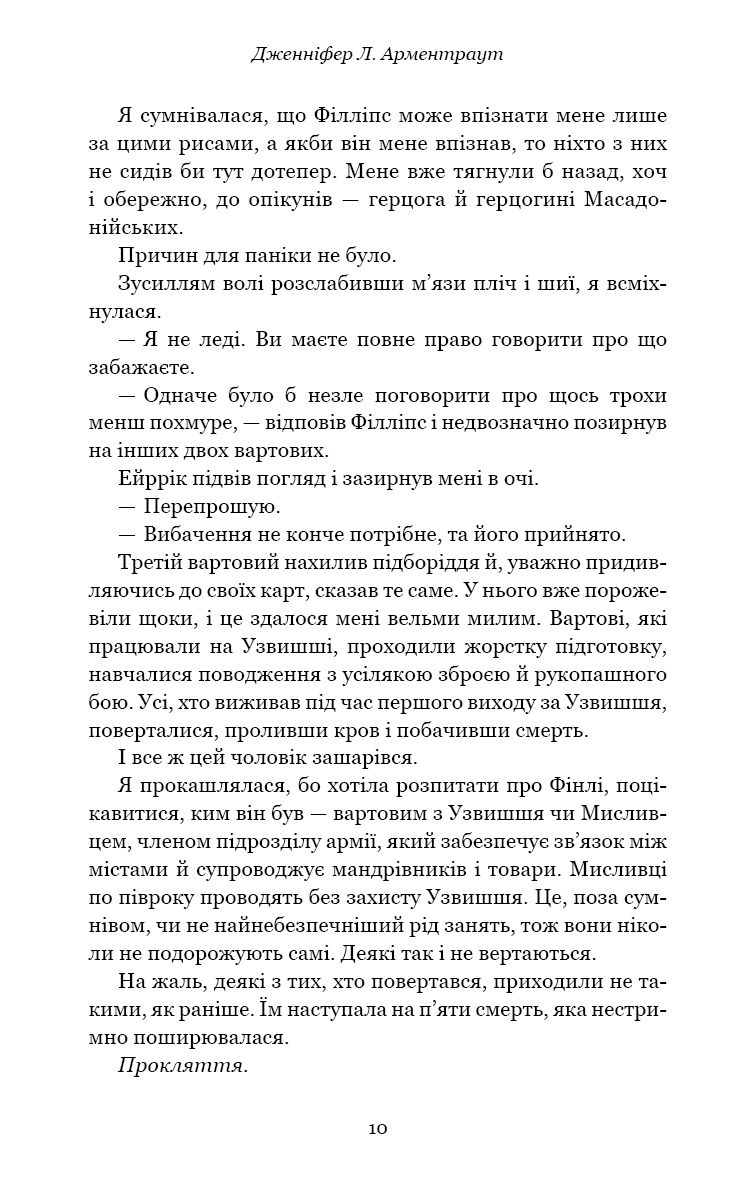 Дженніфер Л. Арментраут

Я сумнівалася, що Філліпс може впізнати мене лише за цими рисами, а якби він мене впізнав, то ніхто з них не сидів би тут дотепер. Мене вже тягнули б назад, хоч і обережно, до опікунів — герцога й герцогині Масадонійських.

Причин для паніки не було.

Зусиллям волі розслабивши м'язи пліч і шиї, я всміхнулася.

— Я не леді. Ви маєте повне право говорити про що забажаєте.

— Одначе було б незле поговорити про щось трохи менш похмуре, — відповів Філліпс і недвозначно позирнув на інших двох вартових.

Ейррік підвів погляд і зазирнув мені в очі.

— Перепрошую.

— Вибачення не конче потрібне, та його прийнято.

Третій вартовий нахилив підборіддя й, уважно придивляючись до своїх карт, сказав те саме. У нього вже порожевіли щоки, і це здалося мені вельми милим. Вартові, які працювали на Узвишші, проходили жорстку підготовку, навчалися поводження з усілякою зброєю й рукопашного бою. Усі, хто виживав під час першого виходу за Узвишшя, поверталися, проливши кров і побачивши смерть.

І все ж цей чоловік зашарівся.

Я прокашлялася, бо хотіла розпитати про Фінлі, поцікавитися, ким він був — вартовим з Узвишшя чи Мисливцем, членом підрозділу армії, який забезпечує зв'язок між містами й супроводжує мандрівників і товари. Мисливці по півроку проводять без захисту Узвишшя. Це, поза сумнівом, чи не найнебезпечніший рід занять, тож вони ніколи не подорожують самі. Деякі так і не вертаються.

На жаль, деякі з тих, хто повертався, приходили не такими, як раніше. Їм наступала на п'яти смерть, яка нестримно поширювалася.

Прокляття.

10